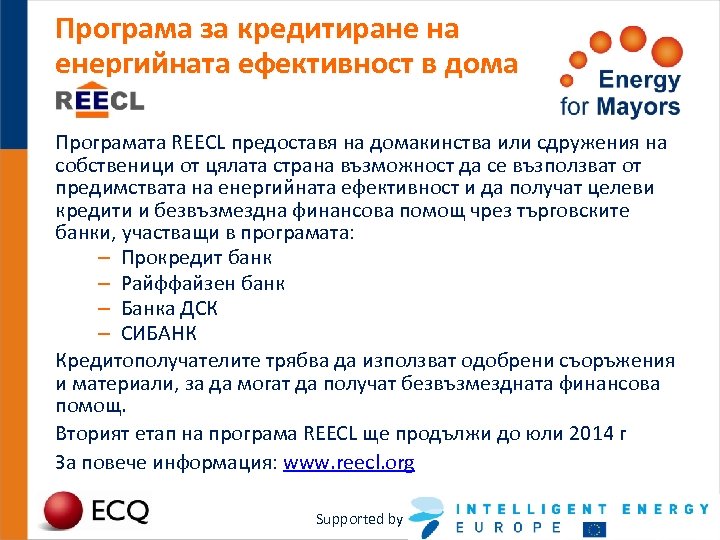 Програма за кредитиране на енергийната ефективност в дома

REECL

Energy for Mayors

Програмата REECL предоставя на домакинства или сдружения на собственици от цялата страна възможност да се възползват от предимствата на енергийната ефективност и да получат целеви кредити и безвъзмездна финансова помощ чрез търговските банки, участващи в програмата:

– Прокредит банк
– Райффайзен банк
– Банка ДСК
– СИБАНК

Кредитополучателите трябва да използват одобрени съоръжения и материали, за да могат да получат безвъзмездната финансова помощ.

Вторият етап на програма REECL ще продължи до юли 2014 г

За повече информация: www.reecl.org

ECQ

Supported by INTELLIGENT ENERGY EUROPE